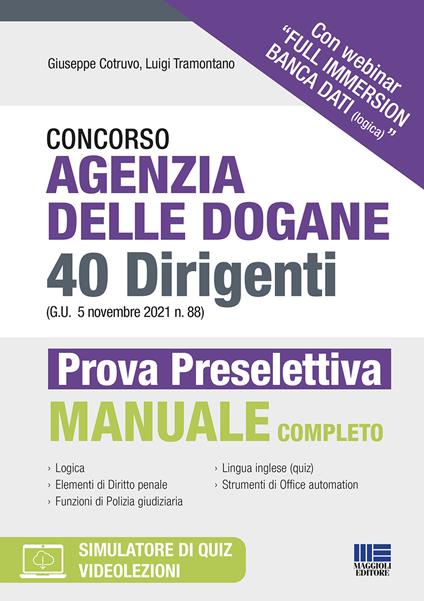 Con webinar
"FULL IMMERSION
BANCA DATI (logica)"

Giuseppe Cotruvo, Luigi Tramontano

CONCORSO
AGENZIA DELLE DOGANE
40 Dirigenti
(G.U. 5 novembre 2021 n. 88)

Prova Preselettiva
MANUALE COMPLETO

› Logica
› Elementi di Diritto penale
› Funzioni di Polizia giudiziaria
› Lingua inglese (quiz)
› Strumenti di Office automation

SIMULATORE DI QUIZ
VIDEOLEZIONI

MAGGIOLI EDITORE